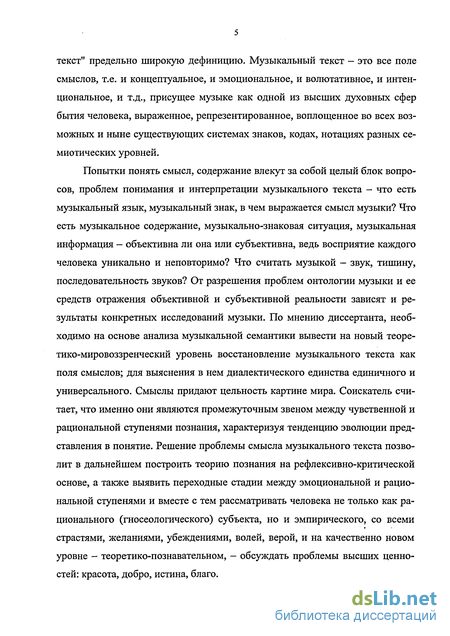 5

текст" предельно широкую дефиницию. Музыкальный текст – это все поле смыслов, т.е. и концептуальное, и эмоциональное, и волютативное, и интенциональное, и т.д., присущее музыке как одной из высших духовных сфер бытия человека, выраженное, репрезентированное, воплощенное во всех возможных и ныне существующих системах знаков, кодах, нотациях разных семиотических уровней.

Попытки понять смысл, содержание влекут за собой целый блок вопросов, проблем понимания и интерпретации музыкального текста – что есть музыкальный язык, музыкальный знак, в чем выражается смысл музыки? Что есть музыкальное содержание, музыкально-знаковая ситуация, музыкальная информация – объективна ли она или субъективна, ведь восприятие каждого человека уникально и неповторимо? Что считать музыкой – звук, тишину, последовательность звуков? От разрешения проблем онтологии музыки и ее средств отражения объективной и субъективной реальности зависят и результаты конкретных исследований музыки. По мнению диссертанта, необходимо на основе анализа музыкальной семантики вывести на новый теоретико-мировоззренческий уровень восстановление музыкального текста как поля смыслов; для выяснения в нем диалектического единства единичного и универсального. Смыслы придают цельность картине мира. Соискатель считает, что именно они являются промежуточным звеном между чувственной и рациональной ступенями познания, характеризуя тенденцию эволюции представления в понятие. Решение проблемы смысла музыкального текста позволит в дальнейшем построить теорию познания на рефлексивно-критической основе, а также выявить переходные стадии между эмоциональной и рациональной ступенями и вместе с тем рассматривать человека не только как рационального (гносеологического) субъекта, но и эмпирического, со всеми страстями, желаниями, убеждениями, волей, верой, и на качественно новом уровне – теоретико-познавательном, – обсуждать проблемы высших ценностей: красота, добро, истина, благо.

dsLib.net
библиотека диссертаций